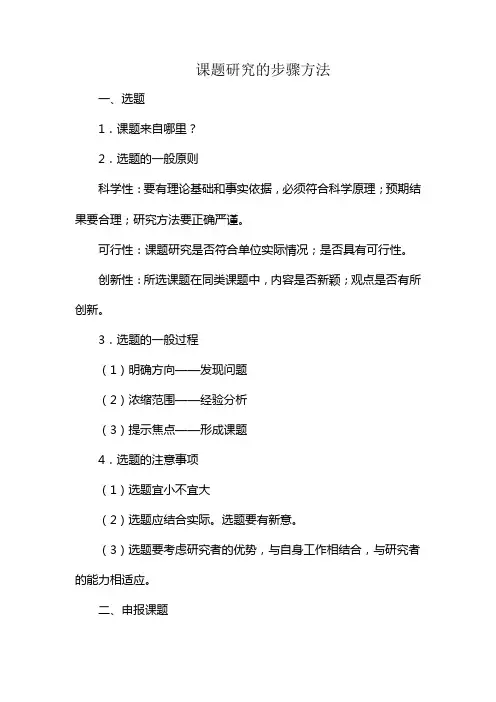 课题研究的步骤方法

一、选题

1．课题来自哪里？

2．选题的一般原则

科学性：要有理论基础和事实依据，必须符合科学原理；预期结果要合理；研究方法要正确严谨。

可行性：课题研究是否符合单位实际情况；是否具有可行性。

创新性：所选课题在同类课题中，内容是否新颖；观点是否有所创新。

3．选题的一般过程

（1）明确方向——发现问题

（2）浓缩范围——经验分析

（3）提示焦点——形成课题

4．选题的注意事项

（1）选题宜小不宜大

（2）选题应结合实际。选题要有新意。

（3）选题要考虑研究者的优势，与自身工作相结合，与研究者的能力相适应。

二、申报课题